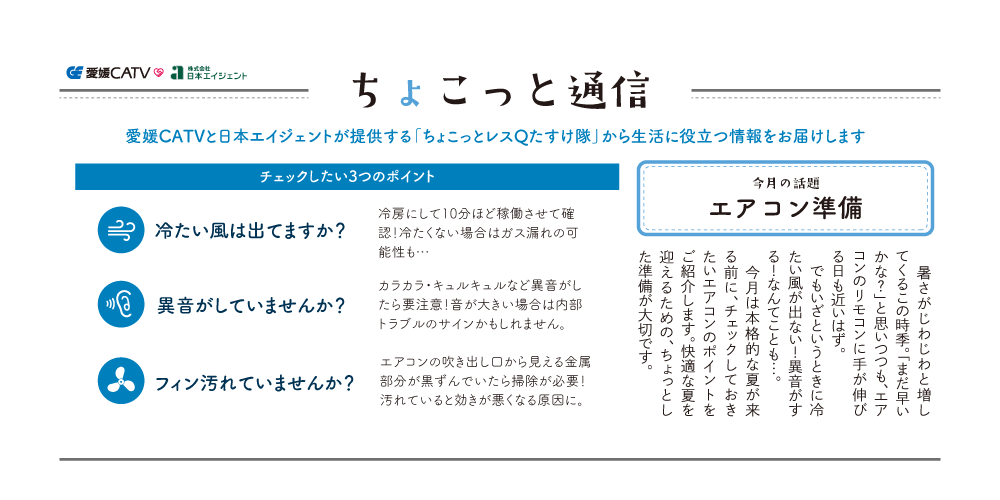 愛媛CATV 株式会社 日本エイジェント

ちょこっと通信

愛媛CATVと日本エイジェントが提供する「ちょこっとレスQたすけ隊」から生活に役立つ情報をお届けします

チェックしたい3つのポイント

冷たい風は出てますか?

冷房にして10分ほど稼働させて確認!冷たくない場合はガス漏れの可能性も…

異音がしていませんか?

カラカラ・キュルキュルなど異音がしたら要注意!音が大きい場合は内部トラブルのサインかもしれません。

フィン汚れていませんか?

エアコンの吹き出し口から見える金属部分が黒ずんでいたら掃除が必要!汚れていると効きが悪くなる原因に。

今月の話題
エアコン準備

暑さがじわじわと増してくるこの時季。「まだ早いかな?」と思いつつも、エアコンのリモコンに手が伸びる日も近いはず。
でもいざというときに冷たい風が出ない!異音がする!なんてことも…。
今月は本格的な夏が来る前に、チェックしておきたいエアコンのポイントをご紹介します。快適な夏を迎えるための、ちょっとした準備が大切です。